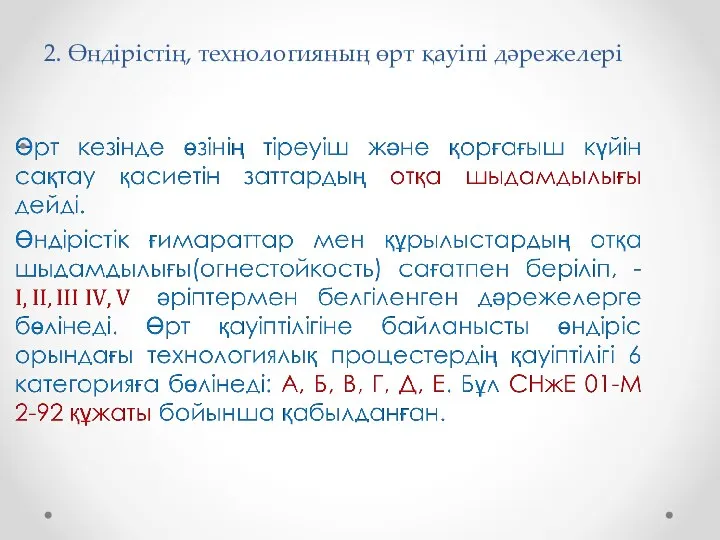 2. Өндірістің, технологияның өрт қауіпі дәрежелері

Өрт кезінде өзінің тіреуіш және қорғағыш күйін сақтау қасиетін заттардың отқа шыдамдылығы дейді.

Өндірістік ғимараттар мен құрылыстардың отқа шыдамдылығы(огнестойкость) сағатпен беріліп, - I, II, III IV, V әріптермен белгіленген дәрежелерге бөлінеді. Өрт қауіптілігіне байланысты өндіріс орындағы технологиялық процестердің қауіптілігі 6 категорияға бөлінеді: А, Б, В, Г, Д, Е. Бұл СНжЕ 01-М 2-92 құжаты бойынша қабылданған.